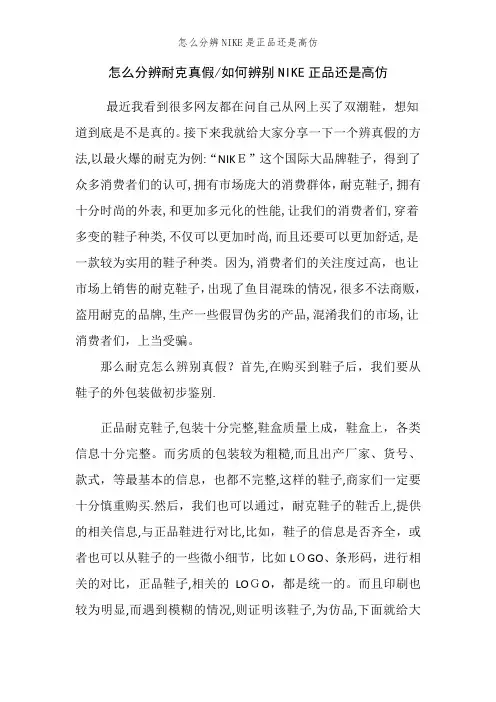 怎么分辨NIKE是正品还是高仿

怎么分辨耐克真假/如何辨别NIKE正品还是高仿

最近我看到很多网友都在问自己从网上买了双潮鞋，想知道到底是不是真的。接下来我就给大家分享一下一个辨真假的方法,以最火爆的耐克为例:“NIKE”这个国际大品牌鞋子，得到了众多消费者们的认可,拥有市场庞大的消费群体,耐克鞋子,拥有十分时尚的外表,和更加多元化的性能,让我们的消费者们,穿着多变的鞋子种类,不仅可以更加时尚,而且还要可以更加舒适,是一款较为实用的鞋子种类。因为,消费者们的关注度过高，也让市场上销售的耐克鞋子,出现了鱼目混珠的情况,很多不法商贩,盗用耐克的品牌,生产一些假冒伪劣的产品,混淆我们的市场,让消费者们，上当受骗。

那么耐克怎么辨别真假？首先,在购买到鞋子后，我们要从鞋子的外包装做初步鉴别.

正品耐克鞋子,包装十分完整,鞋盒质量上成，鞋盒上，各类信息十分完整。而劣质的包装较为粗糙,而且出产厂家、货号、款式，等最基本的信息，也都不完整,这样的鞋子,商家们一定要十分慎重购买.然后，我们也可以通过，耐克鞋子的鞋舌上,提供的相关信息,与正品鞋进行对比,比如，鞋子的信息是否齐全，或者也可以从鞋子的一些微小细节，比如LOGO、条形码，进行相关的对比，正品鞋子,相关的 LOGO，都是统一的。而且印刷也较为明显,而遇到模糊的情况,则证明该鞋子,为仿品,下面就给大